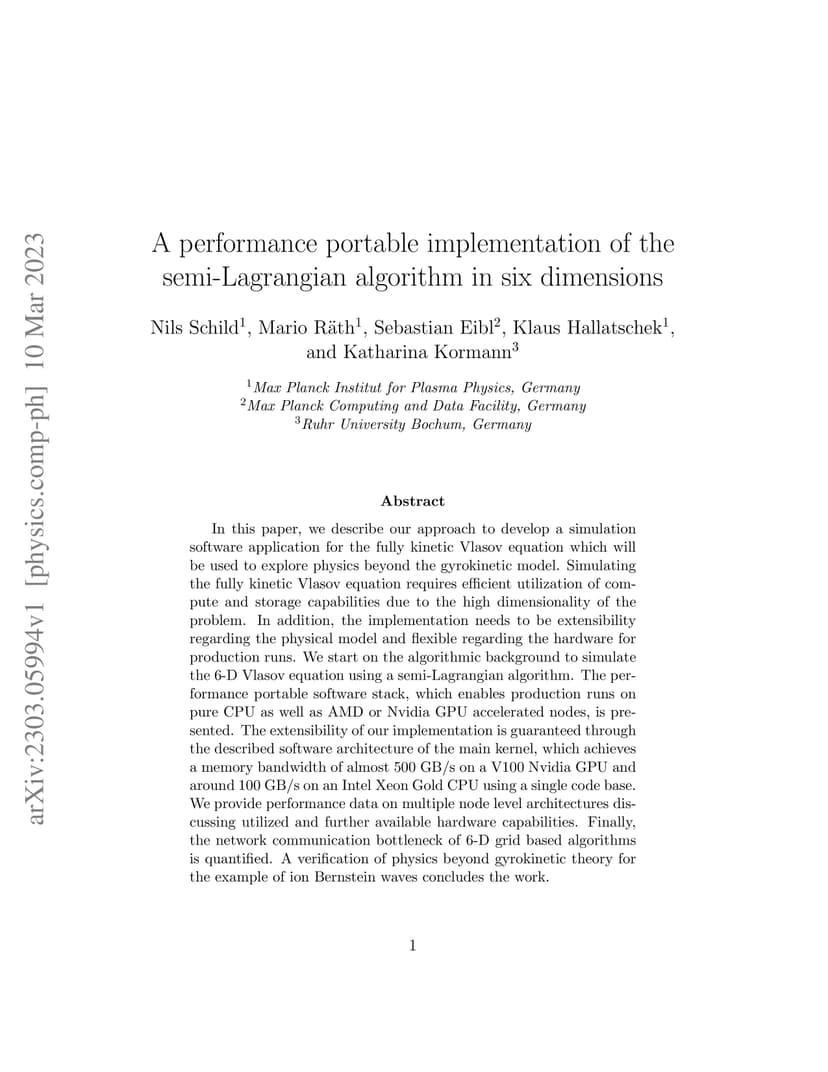 arXiv:2303.05994v1 [physics.comp-ph] 10 Mar 2023

A performance portable implementation of the semi-Lagrangian algorithm in six dimensions

Nils Schild$^1$, Mario Räth$^1$, Sebastian Eibl$^2$, Klaus Hallatschek$^1$, and Katharina Kormann$^3$

$^1$Max Planck Institut for Plasma Physics, Germany
$^2$Max Planck Computing and Data Facility, Germany
$^3$Ruhr University Bochum, Germany

Abstract

In this paper, we describe our approach to develop a simulation software application for the fully kinetic Vlasov equation which will be used to explore physics beyond the gyrokinetic model. Simulating the fully kinetic Vlasov equation requires efficient utilization of compute and storage capabilities due to the high dimensionality of the problem. In addition, the implementation needs to be extensibility regarding the physical model and flexible regarding the hardware for production runs. We start on the algorithmic background to simulate the 6-D Vlasov equation using a semi-Lagrangian algorithm. The performance portable software stack, which enables production runs on pure CPU as well as AMD or Nvidia GPU accelerated nodes, is presented. The extensibility of our implementation is guaranteed through the described software architecture of the main kernel, which achieves a memory bandwidth of almost 500 GB/s on a V100 Nvidia GPU and around 100 GB/s on an Intel Xeon Gold CPU using a single code base. We provide performance data on multiple node level architectures discussing utilized and further available hardware capabilities. Finally, the network communication bottleneck of 6-D grid based algorithms is quantified. A verification of physics beyond gyrokinetic theory for the example of ion Bernstein waves concludes the work.

1